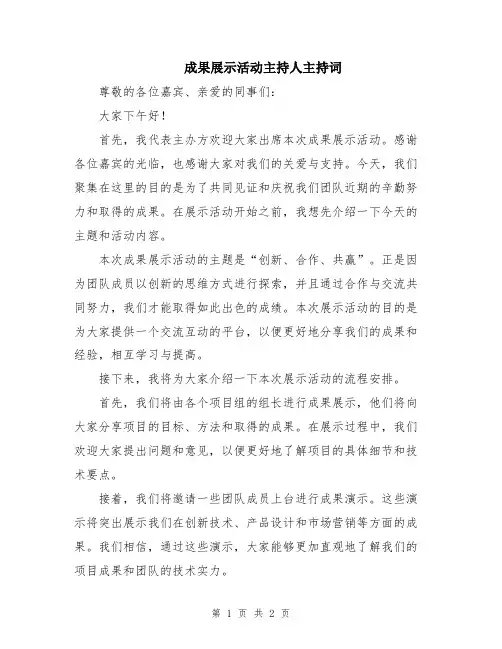 成果展示活动主持人主持词

尊敬的各位嘉宾、亲爱的同事们：

大家下午好！

首先，我代表主办方欢迎大家出席本次成果展示活动。感谢各位嘉宾的光临，也感谢大家对我们的关爱与支持。今天，我们聚集在这里的目的是为了共同见证和庆祝我们团队近期的辛勤努力和取得的成果。在展示活动开始之前，我想先介绍一下今天的主题和活动内容。

本次成果展示活动的主题是“创新、合作、共赢”。正是因为团队成员以创新的思维方式进行探索，并且通过合作与交流共同努力，我们才能取得如此出色的成绩。本次展示活动的目的是为大家提供一个交流互动的平台，以便更好地分享我们的成果和经验，相互学习与提高。

接下来，我将为大家介绍一下本次展示活动的流程安排。

首先，我们将由各个项目组的组长进行成果展示，他们将向大家分享项目的目标、方法和取得的成果。在展示过程中，我们欢迎大家提出问题和意见，以便更好地了解项目的具体细节和技术要点。

接着，我们将邀请一些团队成员上台进行成果演示。这些演示将突出展示我们在创新技术、产品设计和市场营销等方面的成果。我们相信，通过这些演示，大家能够更加直观地了解我们的项目成果和团队的技术实力。

第 1 页 共 2 页